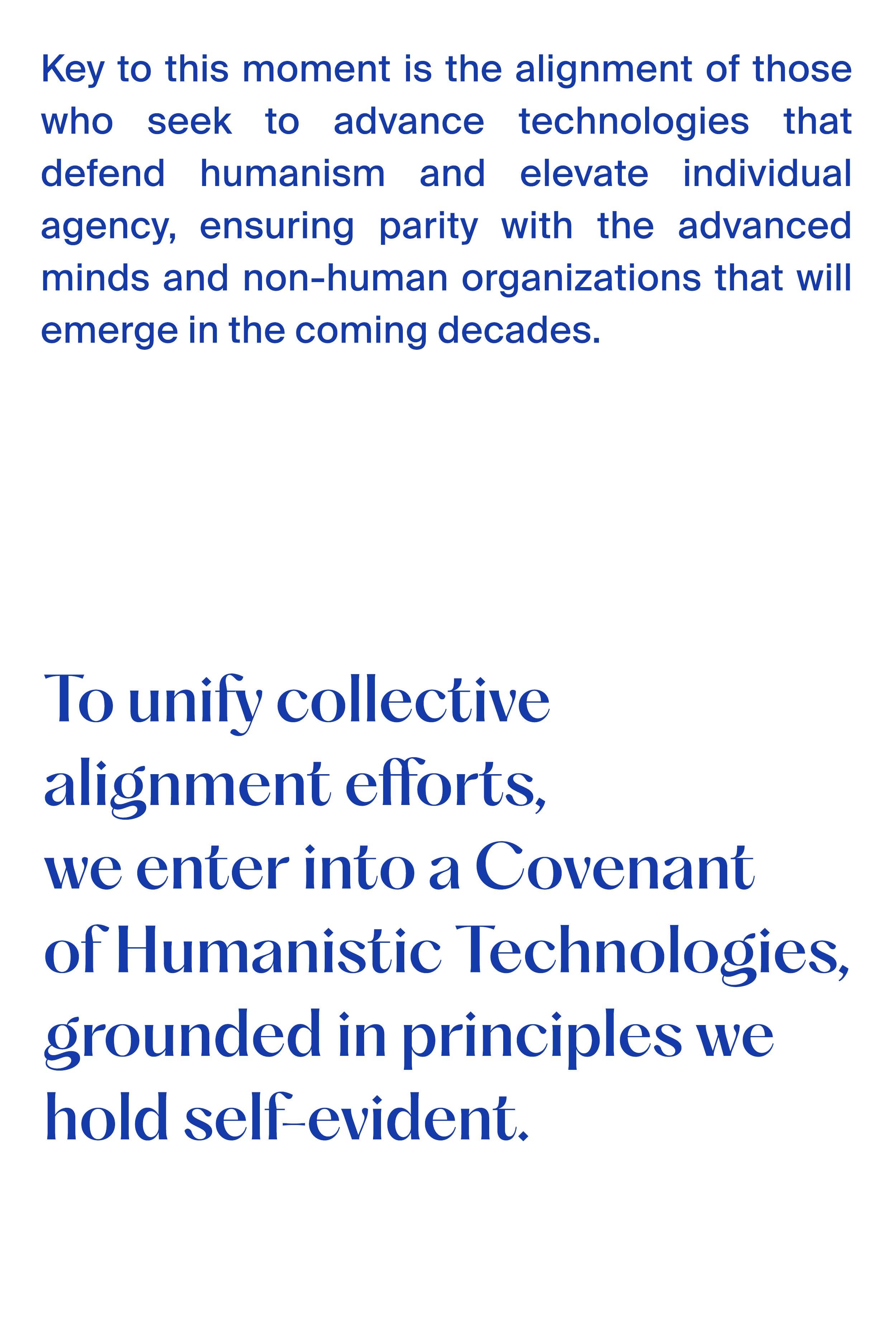 Key to this moment is the alignment of those who seek to advance technologies that defend humanism and elevate individual agency, ensuring parity with the advanced minds and non-human organizations that will emerge in the coming decades.

To unify collective alignment efforts, we enter into a Covenant of Humanistic Technologies, grounded in principles we hold self-evident.